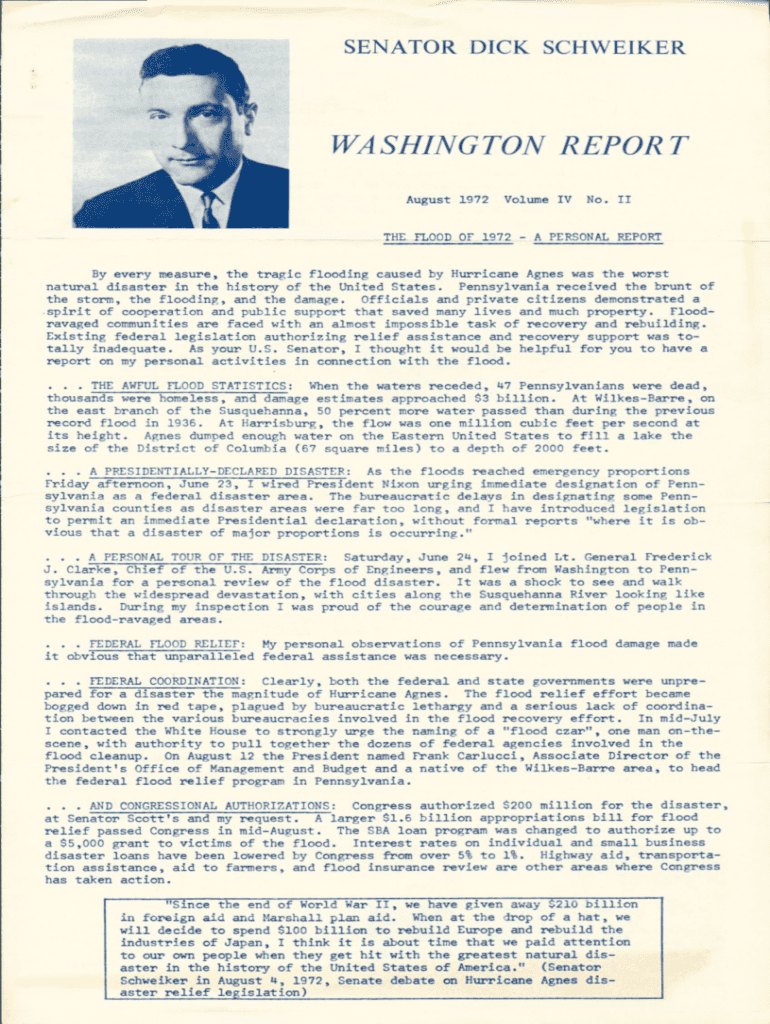 SENATOR DICK SCHWEIKER

WASHINGTON REPORT

August 1972 Volume IV No. II

THE FLOOD OF 1972 - A PERSONAL REPORT

By every measure, the tragic flooding caused by Hurricane Agnes was the worst natural disaster in the history of the United States. Pennsylvania received the brunt of the storm, the flooding, and the damage. Officials and private citizens demonstrated a spirit of cooperation and public support that saved many lives and much property. Flood-ravaged communities are faced with an almost impossible task of recovery and rebuilding. Existing federal legislation authorizing relief assistance and recovery support was totally inadequate. As your U.S. Senator, I thought it would be helpful for you to have a report on my personal activities in connection with the flood.

. . . THE AWFUL FLOOD STATISTICS: When the waters receded, 47 Pennsylvanians were dead, thousands were homeless, and damage estimates approached $3 billion. At Wilkes-Barre, on the east branch of the Susquehanna, 50 percent more water passed than during the previous record flood in 1936. At Harrisburg, the flow was one million cubic feet per second at its height. Agnes dumped enough water on the Eastern United States to fill a lake the size of the District of Columbia (67 square miles) to a depth of 2000 feet.

. . . A PRESIDENTIALLY-DECLARED DISASTER: As the floods reached emergency proportions Friday afternoon, June 23, I wired President Nixon urging immediate designation of Pennsylvania as a federal disaster area. The bureaucratic delays in designating some Pennsylvania counties as disaster areas were far too long, and I have introduced legislation to permit an immediate Presidential declaration, without formal reports "where it is obvious that a disaster of major proportions is occurring."

. . . A PERSONAL TOUR OF THE DISASTER: Saturday, June 24, I joined Lt. General Frederick J. Clarke, Chief of the U.S. Army Corps of Engineers, and flew from Washington to Pennsylvania for a personal review of the flood disaster. It was a shock to see and walk through the widespread devastation, with cities along the Susquehanna River looking like islands. During my inspection I was proud of the courage and determination of people in the flood-ravaged areas.

. . . FEDERAL FLOOD RELIEF: My personal observations of Pennsylvania flood damage made it obvious that unparalleled federal assistance was necessary.

. . . FEDERAL COORDINATION: Clearly, both the federal and state governments were unprepared for a disaster the magnitude of Hurricane Agnes. The flood relief effort became bogged down in red tape, plagued by bureaucratic lethargy and a serious lack of coordination between the various bureaucracies involved in the flood recovery effort. In mid-July I contacted the White House to strongly urge the naming of a "flood czar", one man on-the-scene, with authority to pull together the dozens of federal agencies involved in the flood cleanup. On August 12 the President named Frank Carlucci, Associate Director of the President's Office of Management and Budget and a native of the Wilkes-Barre area, to head the federal flood relief program in Pennsylvania.

. . . AND CONGRESSIONAL AUTHORIZATIONS: Congress authorized $200 million for the disaster, at Senator Scott's and my request. A larger $1.6 billion appropriations bill for flood relief passed Congress in mid-August. The SBA loan program was changed to authorize up to a $5,000 grant to victims of the flood. Interest rates on individual and small business disaster loans have been lowered by Congress from over 5% to 1%. Highway aid, transportation assistance, aid to farmers, and flood insurance review are other areas where Congress has taken action.

"Since the end of World War II, we have given away $210 billion in foreign aid and Marshall plan aid. When at the drop of a hat, we will decide to spend $100 billion to rebuild Europe and rebuild the industries of Japan, I think it is about time that we paid attention to our own people when they get hit with the greatest natural disaster in the history of the United States of America." (Senator Schweiker in August 4, 1972, Senate debate on Hurricane Agnes disaster relief legislation)